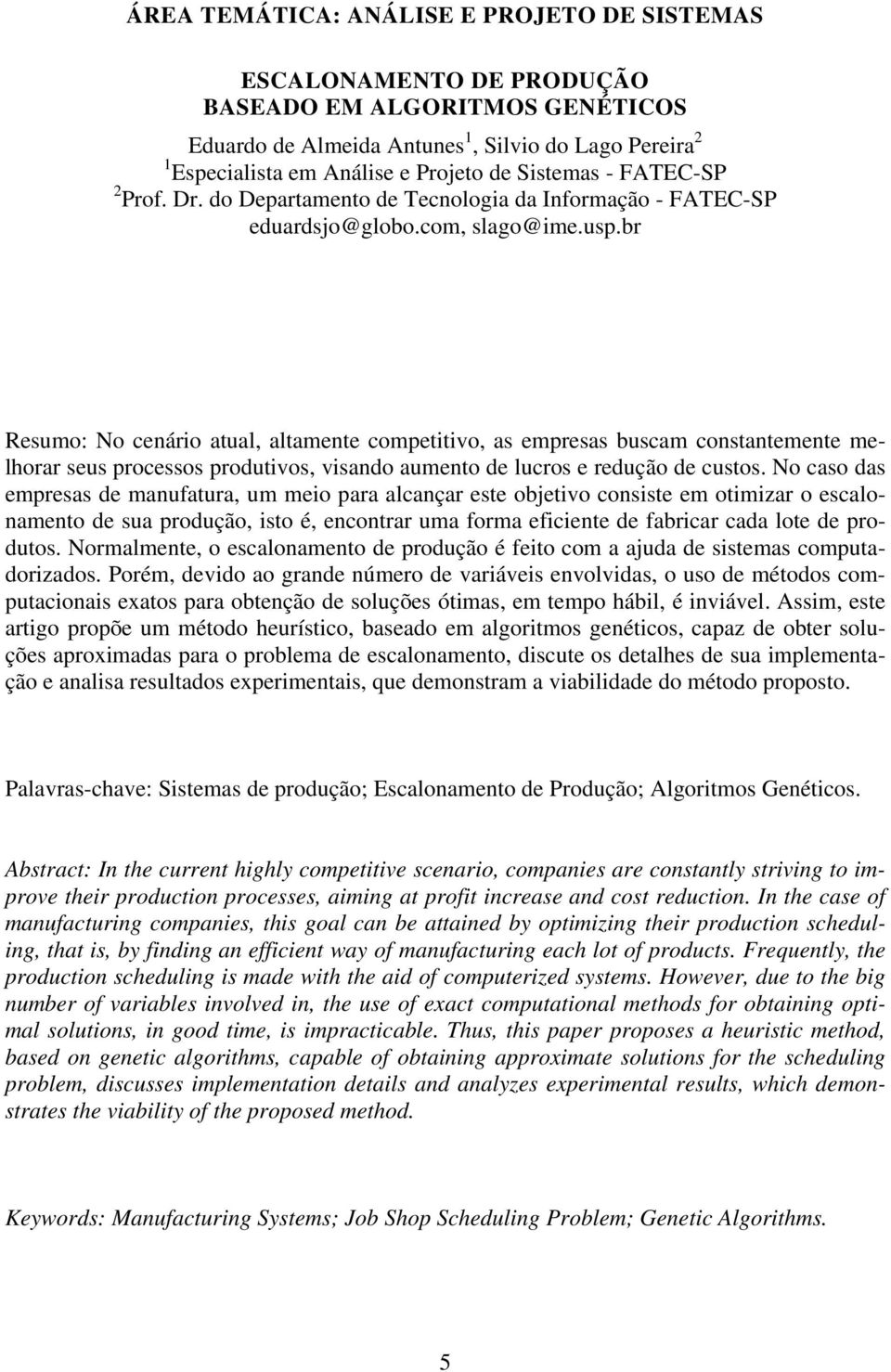 ÁREA TEMÁTICA: ANÁLISE E PROJETO DE SISTEMAS

ESCALONAMENTO DE PRODUÇÃO
BASEADO EM ALGORITMOS GENÉTICOS
Eduardo de Almeida Antunes $^1$, Silvio do Lago Pereira $^2$
$^1$Especialista em Análise e Projeto de Sistemas - FATEC-SP
$^2$Prof. Dr. do Departamento de Tecnologia da Informação - FATEC-SP
eduardsjo@globo.com, slago@ime.usp.br

Resumo: No cenário atual, altamente competitivo, as empresas buscam constantemente melhorar seus processos produtivos, visando aumento de lucros e redução de custos. No caso das empresas de manufatura, um meio para alcançar este objetivo consiste em otimizar o escalonamento de sua produção, isto é, encontrar uma forma eficiente de fabricar cada lote de produtos. Normalmente, o escalonamento de produção é feito com a ajuda de sistemas computadorizados. Porém, devido ao grande número de variáveis envolvidas, o uso de métodos computacionais exatos para obtenção de soluções ótimas, em tempo hábil, é inviável. Assim, este artigo propõe um método heurístico, baseado em algoritmos genéticos, capaz de obter soluções aproximadas para o problema de escalonamento, discute os detalhes de sua implementação e analisa resultados experimentais, que demonstram a viabilidade do método proposto.

Palavras-chave: Sistemas de produção; Escalonamento de Produção; Algoritmos Genéticos.

Abstract: In the current highly competitive scenario, companies are constantly striving to improve their production processes, aiming at profit increase and cost reduction. In the case of manufacturing companies, this goal can be attained by optimizing their production scheduling, that is, by finding an efficient way of manufacturing each lot of products. Frequently, the production scheduling is made with the aid of computerized systems. However, due to the big number of variables involved in, the use of exact computational methods for obtaining optimal solutions, in good time, is impracticable. Thus, this paper proposes a heuristic method, based on genetic algorithms, capable of obtaining approximate solutions for the scheduling problem, discusses implementation details and analyzes experimental results, which demonstrates the viability of the proposed method.

Keywords: Manufacturing Systems; Job Shop Scheduling Problem; Genetic Algorithms.

5